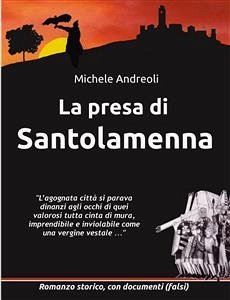 Michele Andreoli

La presa di
Santolamenna

"L'agognata città si parava dinanzi agli occhi di quei valorosi tutta cinta di mura, imprendibile e inviolabile come una vergine vestale ..."

Romanzo storico, con documenti (falsi)